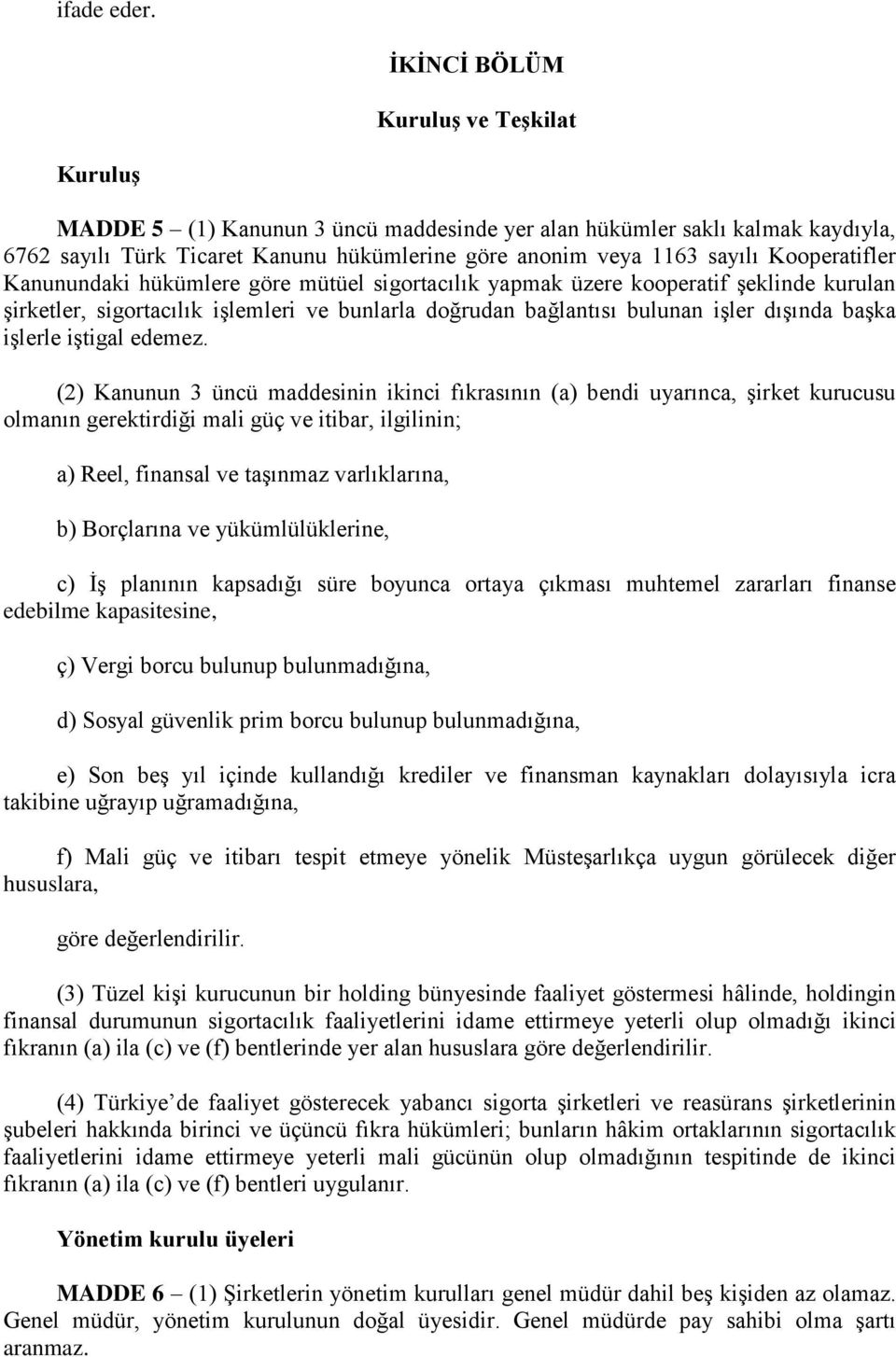 ifade eder.

İKİNCİ BÖLÜM

Kuruluş ve Teşkilat

Kuruluş

MADDE 5 – (1) Kanunun 3 üncü maddesinde yer alan hükümler saklı kalmak kaydıyla, 6762 sayılı Türk Ticaret Kanunu hükümlerine göre anonim veya 1163 sayılı Kooperatifler Kanunundaki hükümlere göre mütüel sigortacılık yapmak üzere kooperatif şeklinde kurulan şirketler, sigortacılık işlemleri ve bunlarla doğrudan bağlantısı bulunan işler dışında başka işlerle iştigal edemez.

(2) Kanunun 3 üncü maddesinin ikinci fıkrasının (a) bendi uyarınca, şirket kurucusu olmanın gerektirdiği mali güç ve itibar, ilgilinin;

a) Reel, finansal ve taşınmaz varlıklarına,

b) Borçlarına ve yükümlülüklerine,

c) İş planının kapsadığı süre boyunca ortaya çıkması muhtemel zararları finanse edebilme kapasitesine,

ç) Vergi borcu bulunup bulunmadığına,

d) Sosyal güvenlik prim borcu bulunup bulunmadığına,

e) Son beş yıl içinde kullandığı krediler ve finansman kaynakları dolayısıyla icra takibine uğrayıp uğramadığına,

f) Mali güç ve itibarı tespit etmeye yönelik Müsteşarlıkça uygun görülecek diğer hususlara,

göre değerlendirilir.

(3) Tüzel kişi kurucunun bir holding bünyesinde faaliyet göstermesi hâlinde, holdingin finansal durumunun sigortacılık faaliyetlerini idame ettirmeye yeterli olup olmadığı ikinci fıkranın (a) ila (c) ve (f) bentlerinde yer alan hususlara göre değerlendirilir.

(4) Türkiye’de faaliyet gösterecek yabancı sigorta şirketleri ve reasürans şirketlerinin şubeleri hakkında birinci ve üçüncü fıkra hükümleri; bunların hâkim ortaklarının sigortacılık faaliyetlerini idame ettirmeye yeterli mali gücünün olup olmadığının tespitinde de ikinci fıkranın (a) ila (c) ve (f) bentleri uygulanır.

Yönetim kurulu üyeleri

MADDE 6 – (1) Şirketlerin yönetim kurulları genel müdür dahil beş kişiden az olamaz. Genel müdür, yönetim kurulunun doğal üyesidir. Genel müdürde pay sahibi olma şartı aranmaz.